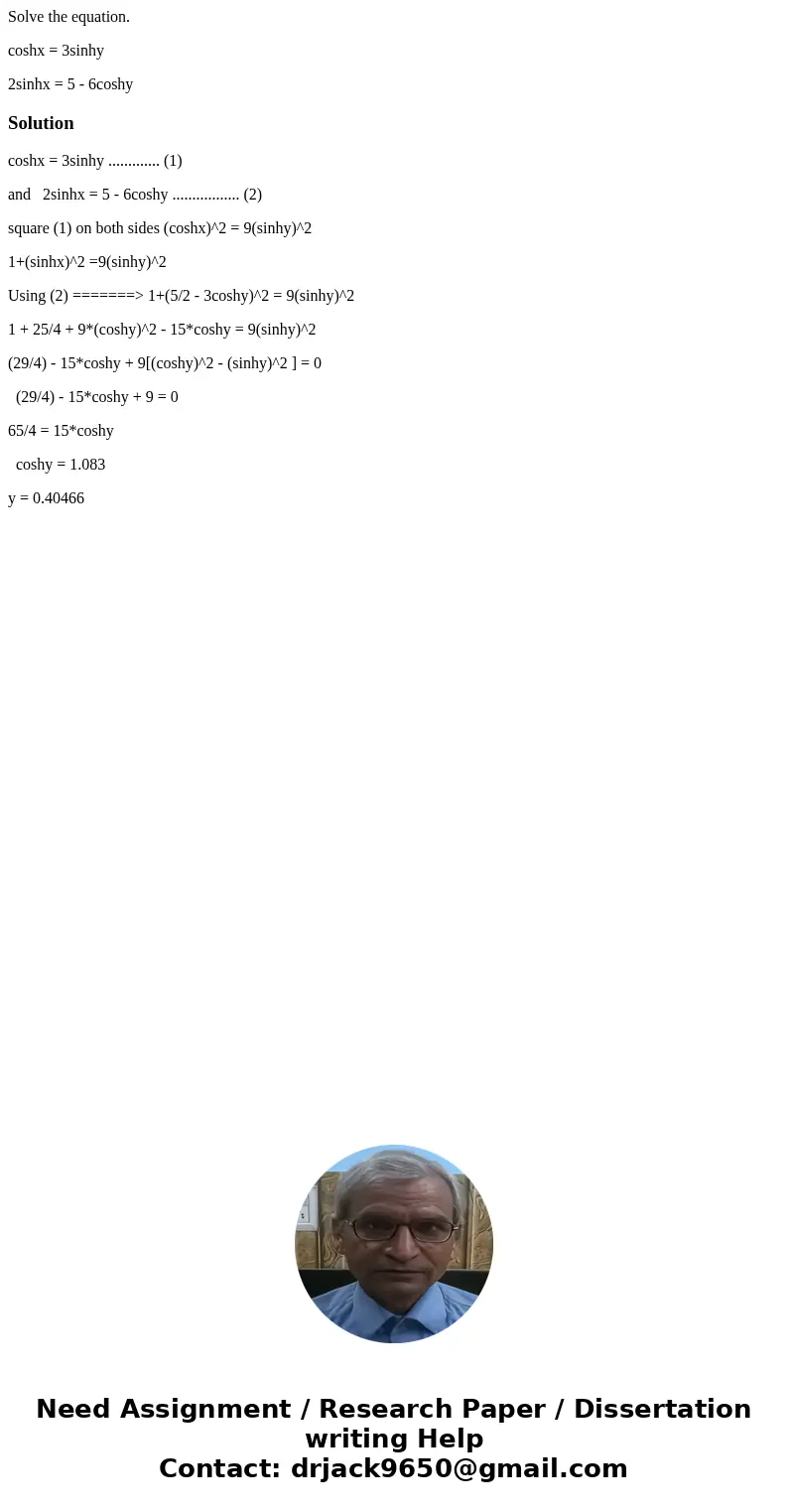 Solve the equation.

coshx = 3sinhy

2sinhx = 5 - 6coshy

Solution

coshx = 3sinhy ............. (1)

and 2sinhx = 5 - 6coshy ................. (2)

square (1) on both sides (coshx)^2 = 9(sinhy)^2

1+(sinhx)^2 =9(sinhy)^2

Using (2) =======> 1+(5/2 - 3coshy)^2 = 9(sinhy)^2

1 + 25/4 + 9*(coshy)^2 - 15*coshy = 9(sinhy)^2

(29/4) - 15*coshy + 9[(coshy)^2 - (sinhy)^2 ] = 0

(29/4) - 15*coshy + 9 = 0

65/4 = 15*coshy

coshy = 1.083

y = 0.40466

Need Assignment / Research Paper / Dissertation writing Help
Contact: drjack9650@gmail.com